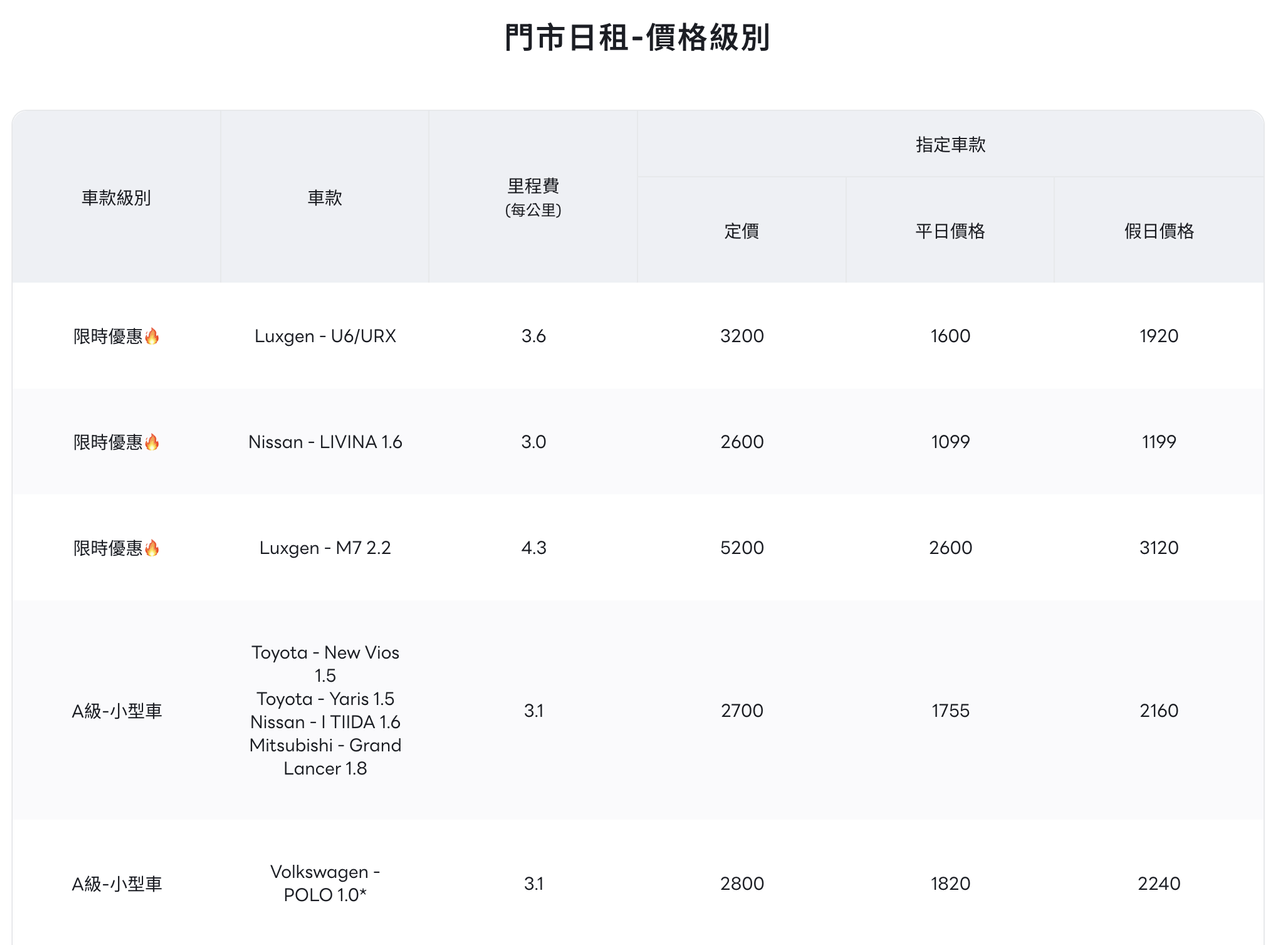 門市日租-價格級別

| 車款級別 | 車款 | 里程費 (每公里) | 指定車款 定價 | 指定車款 平日價格 | 指定車款 假日價格 |
|---|---|---|---|---|---|
| 限時優惠🔥 | Luxgen - U6/URX | 3.6 | 3200 | 1600 | 1920 |
| 限時優惠🔥 | Nissan - LIVINA 1.6 | 3.0 | 2600 | 1099 | 1199 |
| 限時優惠🔥 | Luxgen - M7 2.2 | 4.3 | 5200 | 2600 | 3120 |
| A級-小型車 | Toyota - New Vios 1.5 Toyota - Yaris 1.5 Nissan - I TIIDA 1.6 Mitsubishi - Grand Lancer 1.8 | 3.1 | 2700 | 1755 | 2160 |
| A級-小型車 | Volkswagen - POLO 1.0* | 3.1 | 2800 | 1820 | 2240 |